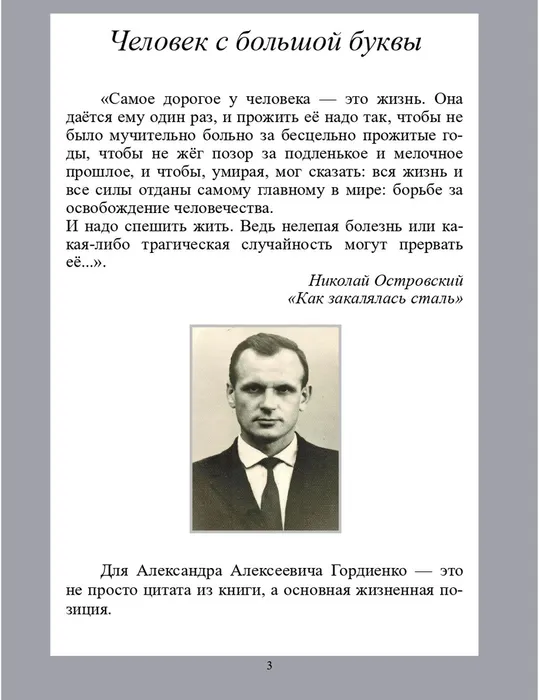 Человек с большой буквы

«Самое дорогое у человека — это жизнь. Она даётся ему один раз, и прожить её надо так, чтобы не было мучительно больно за бесцельно прожитые годы, чтобы не жёг позор за подленькое и мелочное прошлое, и чтобы, умирая, мог сказать: вся жизнь и все силы отданы самому главному в мире: борьбе за освобождение человечества.
И надо спешить жить. Ведь нелепая болезнь или какая-либо трагическая случайность могут прервать её...».

Николай Островский
«Как закалялась сталь»

Для Александра Алексеевича Гордиенко — это не просто цитата из книги, а основная жизненная позиция.

3